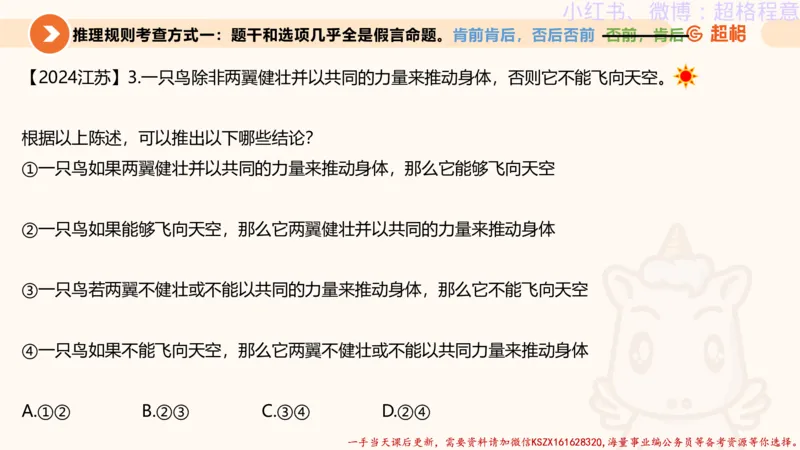 小红书、微博：超格程意

推理规则考查方式一：题干和选项几乎全是假言命题。肯前肯后，否后否前 否前，肯后 超格

【2024江苏】3.一只鸟除非两翼健壮并以共同的力量来推动身体，否则它不能飞向天空。

根据以上陈述，可以推出以下哪些结论？
①一只鸟如果两翼健壮并以共同的力量来推动身体，那么它能够飞向天空

②一只鸟如果能够飞向天空，那么它两翼健壮并以共同的力量来推动身体

③一只鸟若两翼不健壮或不能以共同的力量来推动身体，那么它不能飞向天空

④一只鸟如果不能飞向天空，那么它两翼不健壮或不能以共同力量来推动身体

A.①②　　B.②③　　C.③④　　D.②④

一手当天课后更新，需要资料请加微信KSZX161628320，海量事业编公务员等备考资源等你选择。